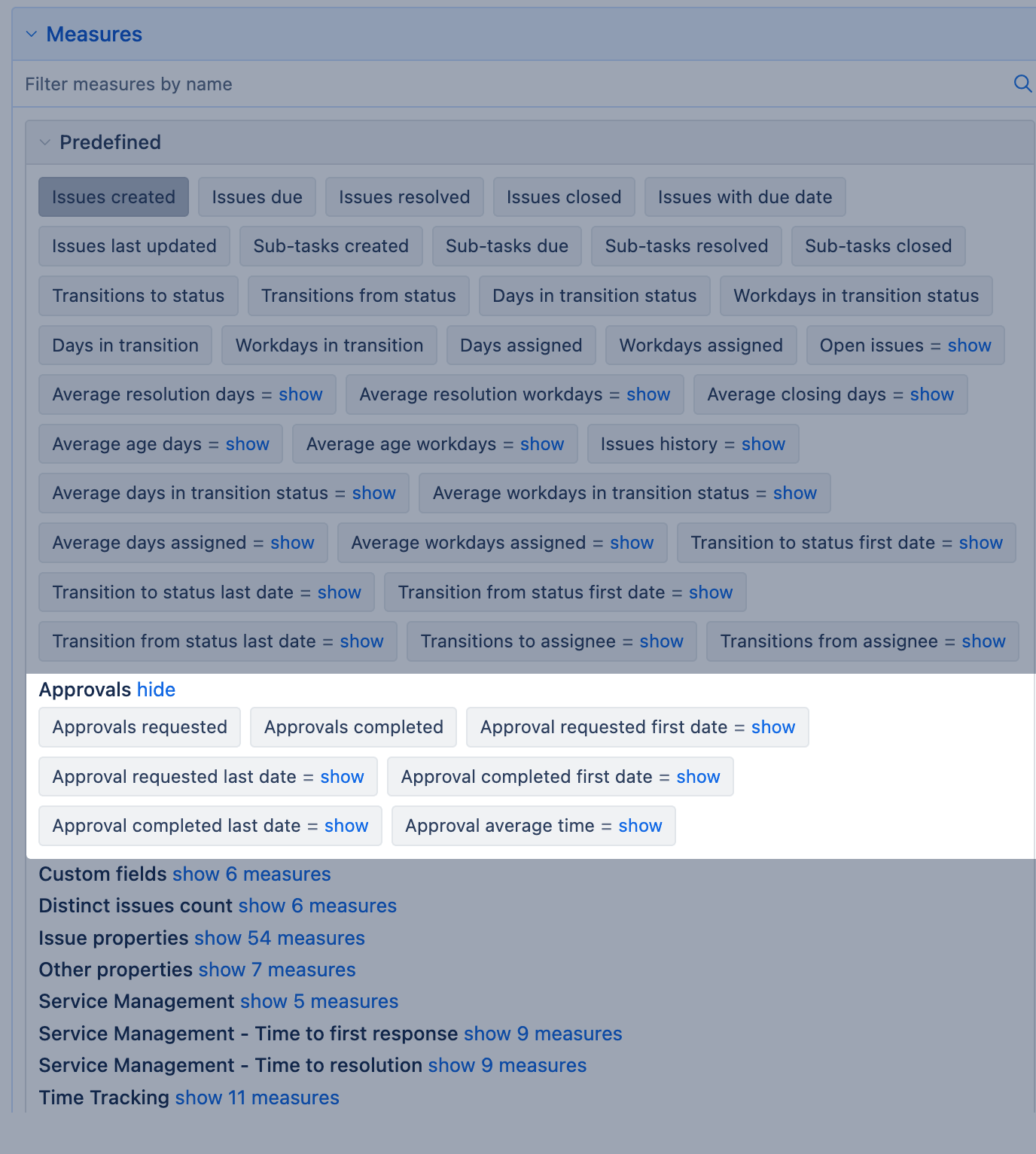 Measures

Filter measures by name

Predefined

Issues created Issues due Issues resolved Issues closed Issues with due date

Issues last updated Sub-tasks created Sub-tasks due Sub-tasks resolved Sub-tasks closed

Transitions to status Transitions from status Days in transition status Workdays in transition status

Days in transition Workdays in transition Days assigned Workdays assigned Open issues = show

Average resolution days = show Average resolution workdays = show Average closing days = show

Average age days = show Average age workdays = show Issues history = show

Average days in transition status = show Average workdays in transition status = show

Average days assigned = show Average workdays assigned = show Transition to status first date = show

Transition to status last date = show Transition from status first date = show

Transition from status last date = show Transitions to assignee = show Transitions from assignee = show

Approvals hide

Approvals requested Approvals completed Approval requested first date = show

Approval requested last date = show Approval completed first date = show

Approval completed last date = show Approval average time = show

Custom fields show 6 measures
Distinct issues count show 6 measures
Issue properties show 54 measures
Other properties show 7 measures
Service Management show 5 measures
Service Management - Time to first response show 9 measures
Service Management - Time to resolution show 9 measures
Time Tracking show 11 measures